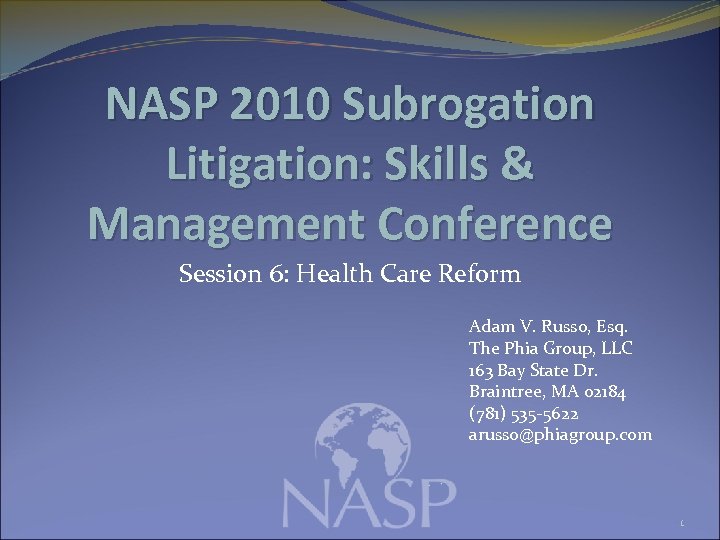 NASP 2010 Subrogation Litigation: Skills & Management Conference

Session 6: Health Care Reform

Adam V. Russo, Esq.
The Phia Group, LLC
163 Bay State Dr.
Braintree, MA 02184
(781) 535-5622
arusso@phiagroup.com

NASP

1